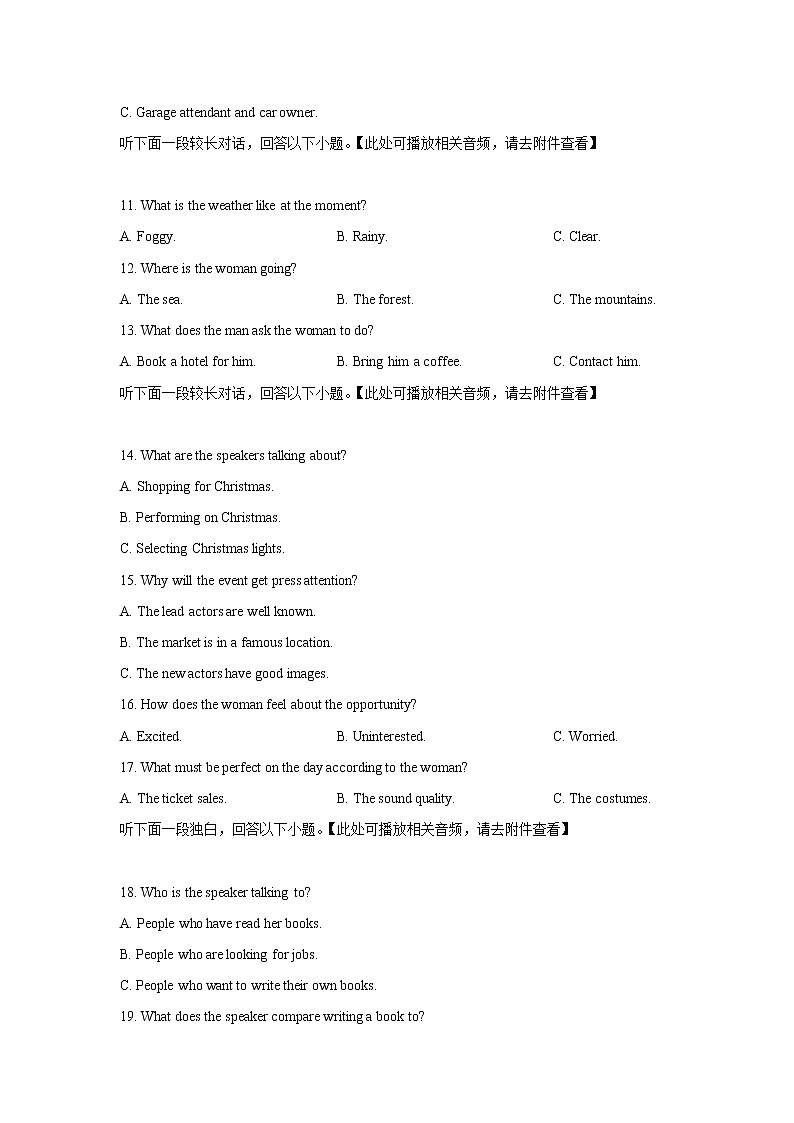 C. Garage attendant and car owner.

听下面一段较长对话，回答以下小题。【此处可播放相关音频，请去附件查看】

11. What is the weather like at the moment?

A. Foggy.　　B. Rainy.　　C. Clear.

12. Where is the woman going?

A. The sea.　　B. The forest.　　C. The mountains.

13. What does the man ask the woman to do?

A. Book a hotel for him.　　B. Bring him a coffee.　　C. Contact him.

听下面一段较长对话，回答以下小题。【此处可播放相关音频，请去附件查看】

14. What are the speakers talking about?

A. Shopping for Christmas.

B. Performing on Christmas.

C. Selecting Christmas lights.

15. Why will the event get press attention?

A. The lead actors are well known.

B. The market is in a famous location.

C. The new actors have good images.

16. How does the woman feel about the opportunity?

A. Excited.　　B. Uninterested.　　C. Worried.

17. What must be perfect on the day according to the woman?

A. The ticket sales.　　B. The sound quality.　　C. The costumes.

听下面一段独白，回答以下小题。【此处可播放相关音频，请去附件查看】

18. Who is the speaker talking to?

A. People who have read her books.

B. People who are looking for jobs.

C. People who want to write their own books.

19. What does the speaker compare writing a book to?